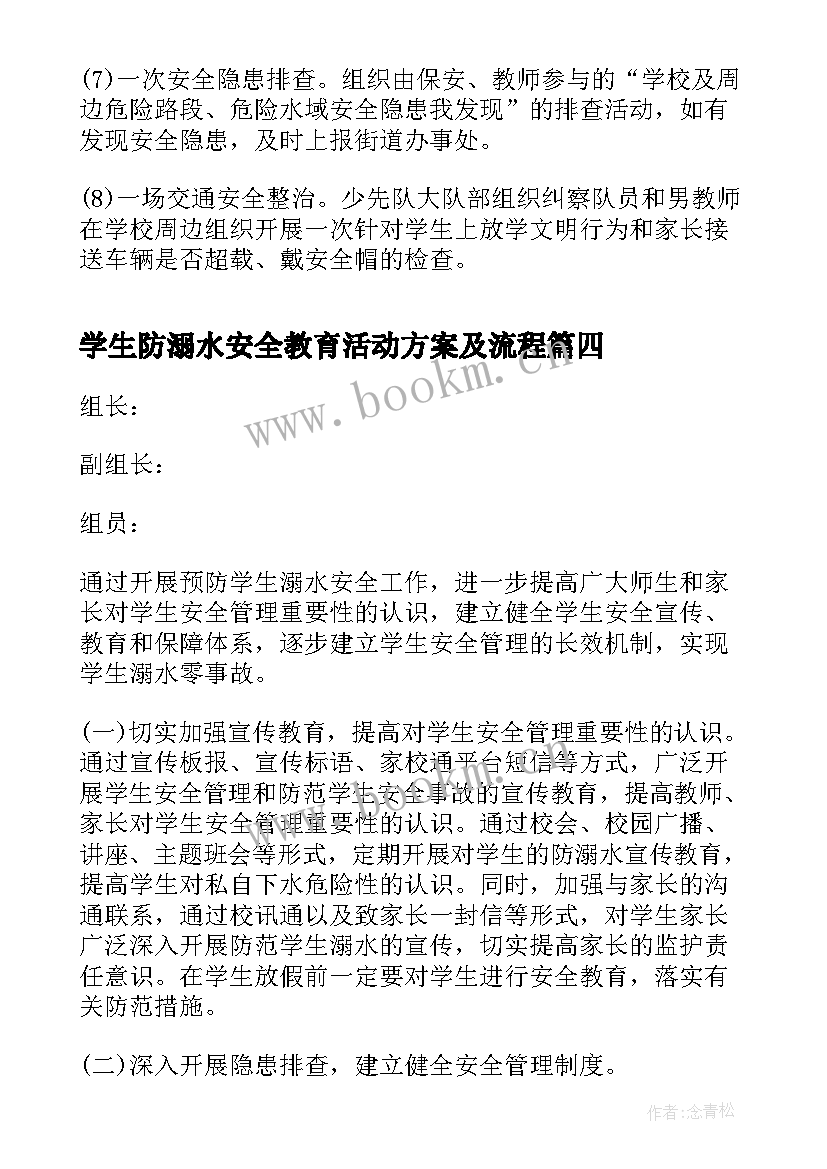 (7)一次安全隐患排查。组织由保安、教师参与的“学校及周边危险路段、危险水域安全隐患我发现”的排查活动，如有发现安全隐患，及时上报街道办事处。

(8)一场交通安全整治。少先队大队部组织纠察队员和男教师在学校周边组织开展一次针对学生上放学文明行为和家长接送车辆是否超载、戴安全帽的检查。

学生防溺水安全教育活动方案及流程篇四

www.bookm.cn

组长：

副组长：

组员：

通过开展预防学生溺水安全工作，进一步提高广大师生和家长对学生安全管理重要性的认识，建立健全学生安全宣传、教育和保障体系，逐步建立学生安全管理的长效机制，实现学生溺水零事故。

(一)切实加强宣传教育，提高对学生安全管理重要性的认识。通过宣传板报、宣传标语、家校通平台短信等方式，广泛开展学生安全管理和防范学生安全事故的宣传教育，提高教师、家长对学生安全管理重要性的认识。通过校会、校园广播、讲座、主题班会等形式，定期开展对学生的防溺水宣传教育，提高学生对私自下水危险性的认识。同时，加强与家长的沟通联系，通过校讯通以及致家长一封信等形式，对学生家长广泛深入开展防范学生溺水的宣传，切实提高家长的监护责任意识。在学生放假前一定要对学生进行安全教育，落实有关防范措施。

(二)深入开展隐患排查，建立健全安全管理制度。

作者:念青松